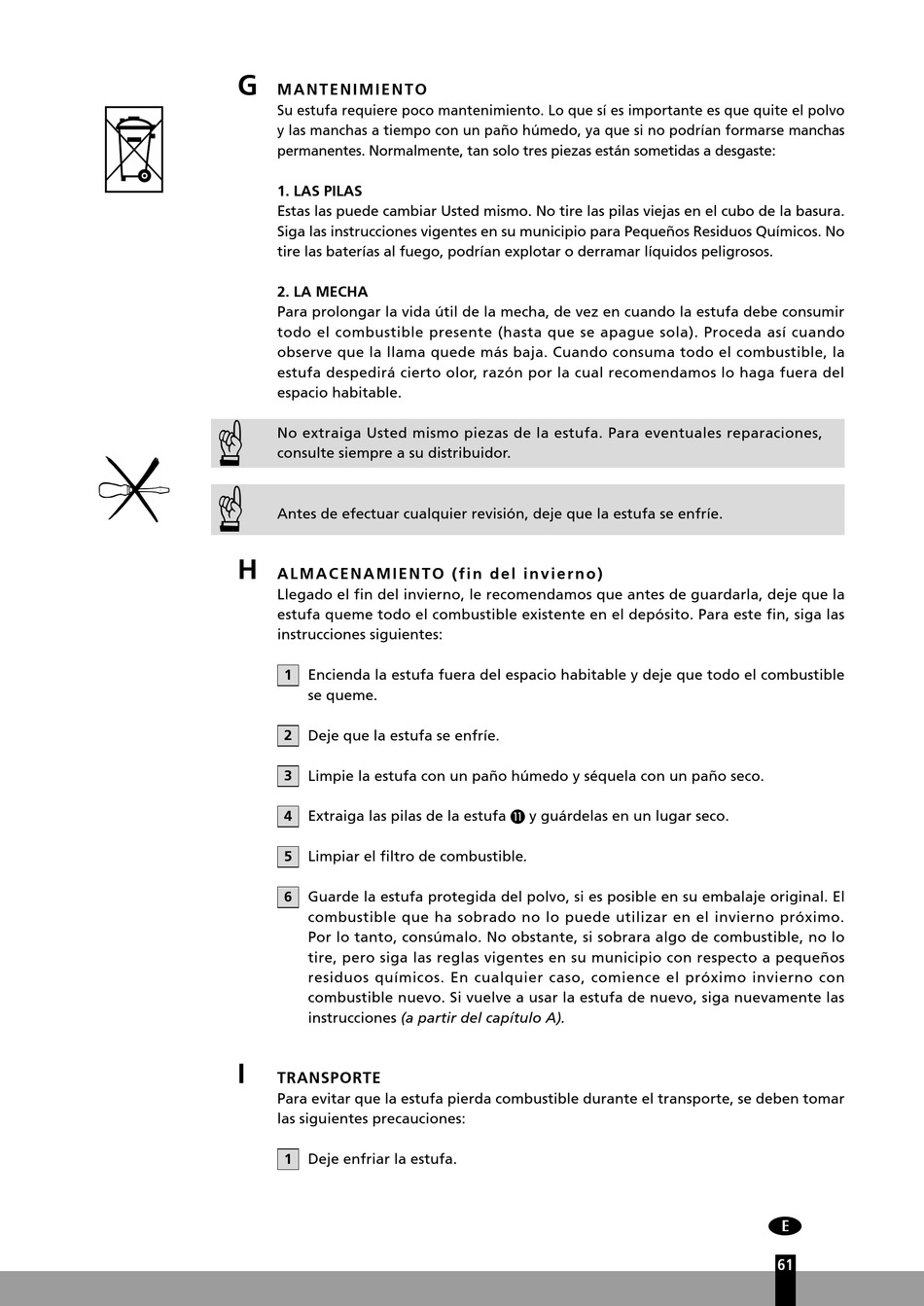 G MANTENIMIENTO
Su estufa requiere poco mantenimiento. Lo que sí es importante es que quite el polvo y las manchas a tiempo con un paño húmedo, ya que si no podrían formarse manchas permanentes. Normalmente, tan solo tres piezas están sometidas a desgaste:

1. LAS PILAS
Estas las puede cambiar Usted mismo. No tire las pilas viejas en el cubo de la basura. Siga las instrucciones vigentes en su municipio para Pequeños Residuos Químicos. No tire las baterías al fuego, podrían explotar o derramar líquidos peligrosos.

2. LA MECHA
Para prolongar la vida útil de la mecha, de vez en cuando la estufa debe consumir todo el combustible presente (hasta que se apague sola). Proceda así cuando observe que la llama quede más baja. Cuando consuma todo el combustible, la estufa despedirá cierto olor, razón por la cual recomendamos lo haga fuera del espacio habitable.

No extraiga Usted mismo piezas de la estufa. Para eventuales reparaciones, consulte siempre a su distribuidor.

Antes de efectuar cualquier revisión, deje que la estufa se enfríe.

H ALMACENAMIENTO (fin del invierno)
Llegado el fin del invierno, le recomendamos que antes de guardarla, deje que la estufa queme todo el combustible existente en el depósito. Para este fin, siga las instrucciones siguientes:

1 Encienda la estufa fuera del espacio habitable y deje que todo el combustible se queme.

2 Deje que la estufa se enfríe.

3 Limpie la estufa con un paño húmedo y séquela con un paño seco.

4 Extraiga las pilas de la estufa ⓫ y guárdelas en un lugar seco.

5 Limpiar el filtro de combustible.

6 Guarde la estufa protegida del polvo, si es posible en su embalaje original. El combustible que ha sobrado no lo puede utilizar en el invierno próximo. Por lo tanto, consúmalo. No obstante, si sobrara algo de combustible, no lo tire, pero siga las reglas vigentes en su municipio con respecto a pequeños residuos químicos. En cualquier caso, comience el próximo invierno con combustible nuevo. Si vuelve a usar la estufa de nuevo, siga nuevamente las instrucciones (a partir del capítulo A).

I TRANSPORTE
Para evitar que la estufa pierda combustible durante el transporte, se deben tomar las siguientes precauciones:

1 Deje enfriar la estufa.

E

61